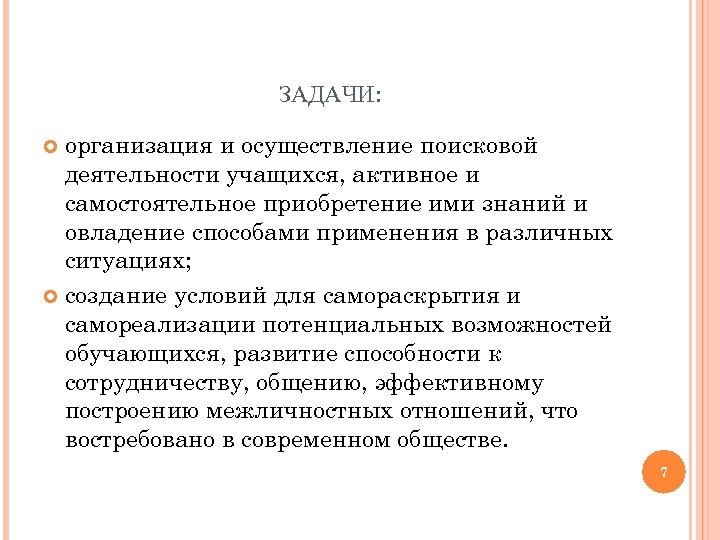 ЗАДАЧИ:

организация и осуществление поисковой деятельности учащихся, активное и самостоятельное приобретение ими знаний и овладение способами применения в различных ситуациях;

создание условий для самораскрытия и самореализации потенциальных возможностей обучающихся, развитие способности к сотрудничеству, общению, эффективному построению межличностных отношений, что востребовано в современном обществе.

7